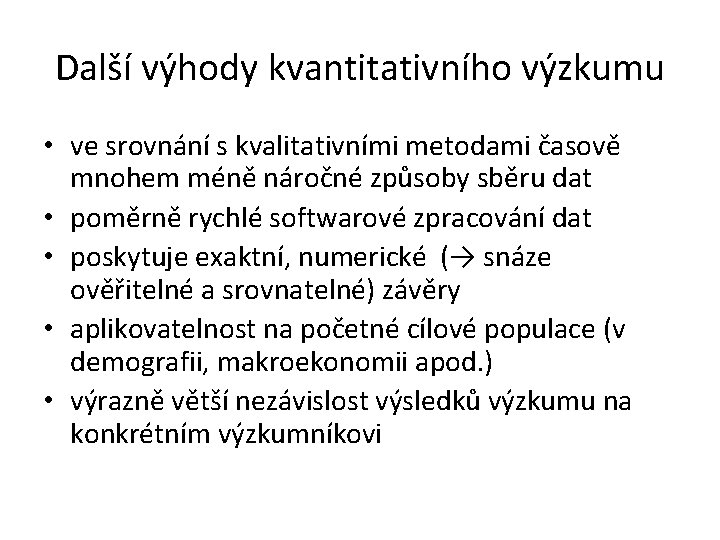 Další výhody kvantitativního výzkumu

• ve srovnání s kvalitativními metodami časově mnohem méně náročné způsoby sběru dat
• poměrně rychlé softwarové zpracování dat
• poskytuje exaktní, numerické (→ snáze ověřitelné a srovnatelné) závěry
• aplikovatelnost na početné cílové populace (v demografii, makroekonomii apod.)
• výrazně větší nezávislost výsledků výzkumu na konkrétním výzkumníkovi